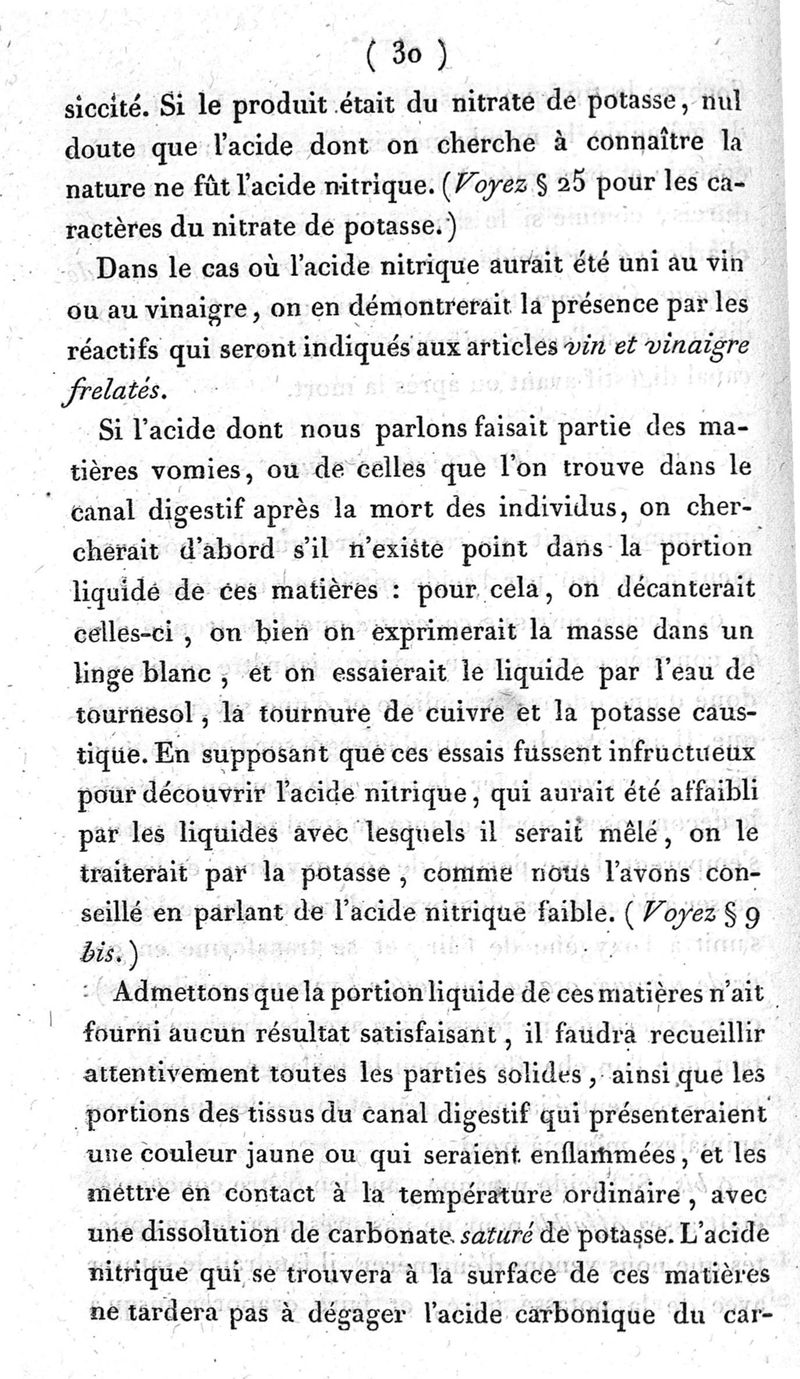 ( 30 )

siccité. Si le produit était du nitrate de potasse, nul doute que l'acide dont on cherche à connaître la nature ne fût l'acide nitrique. (Voyez § 25 pour les caractères du nitrate de potasse.)

Dans le cas où l'acide nitrique aurait été uni au vin ou au vinaigre, on en démontrerait la présence par les réactifs qui seront indiqués aux articles vin et vinaigre frelatés.

Si l'acide dont nous parlons faisait partie des matières vomies, ou de celles que l'on trouve dans le canal digestif après la mort des individus, on chercherait d'abord s'il n'existe point dans la portion liquide de ces matières : pour cela, on décanterait celles-ci, on bien on exprimerait la masse dans un linge blanc, et on essaierait le liquide par l'eau de tournesol, la tournure de cuivre et la potasse caustique. En supposant que ces essais fussent infructueux pour découvrir l'acide nitrique, qui aurait été affaibli par les liquides avec lesquels il serait mêlé, on le traiterait par la potasse, comme nous l'avons conseillé en parlant de l'acide nitrique faible. (Voyez § 9 bis.)

Admettons que la portion liquide de ces matières n'ait fourni aucun résultat satisfaisant, il faudra recueillir attentivement toutes les parties solides, ainsi que les portions des tissus du canal digestif qui présenteraient une couleur jaune ou qui seraient enflammées, et les mettre en contact à la température ordinaire, avec une dissolution de carbonate saturé de potasse. L'acide nitrique qui se trouvera à la surface de ces matières ne tardera pas à dégager l'acide carbonique du car-